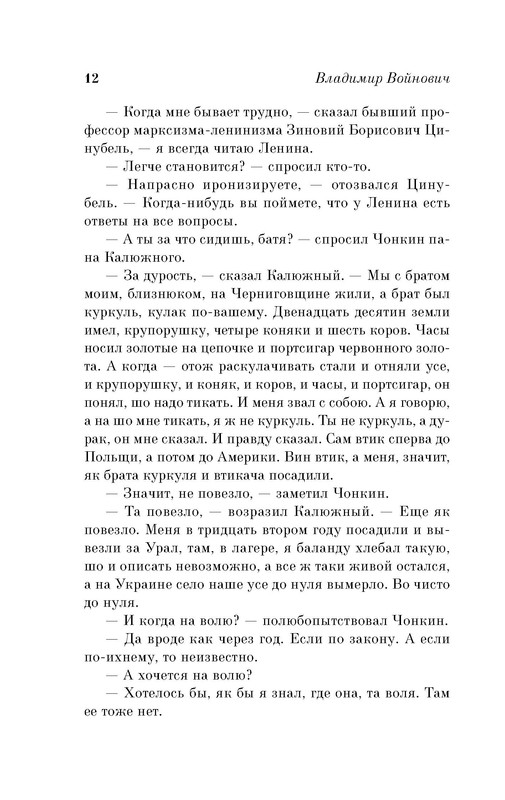 12 Владимир Войнович

— Когда мне бывает трудно, — сказал бывший профессор марксизма-ленинизма Зиновий Борисович Цинубель, — я всегда читаю Ленина.

— Легче становится? — спросил кто-то.

— Напрасно иронизируете, — отозвался Цинубель. — Когда-нибудь вы поймете, что у Ленина есть ответы на все вопросы.

— А ты за что сидишь, батя? — спросил Чонкин пана Калюжного.

— За дурость, — сказал Калюжный. — Мы с братом моим, близнюком, на Черниговщине жили, а брат был куркуль, кулак по-вашему. Двенадцать десятин земли имел, крупорушку, четыре коняки и шесть коров. Часы носил золотые на цепочке и портсигар червонного золота. А когда — отож раскулачивать стали и отняли усе, и крупорушку, и коняк, и коров, и часы, и портсигар, он понял, шо надо тикать. И меня звал с собою. А я говорю, а на шо мне тикать, я ж не куркуль. Ты не куркуль, а дурак, он мне сказал. И правду сказал. Сам втик сперва до Польщи, а потом до Америки. Вин втик, а меня, значит, як брата куркуля и втикача посадили.

— Значит, не повезло, — заметил Чонкин.

— Та повезло, — возразил Калюжный. — Еще як повезло. Меня в тридцать втором году посадили и вывезли за Урал, там, в лагере, я баланду хлебал такую, шо и описать невозможно, а все ж таки живой остался, а на Украине село наше усе до нуля вымерло. Во чисто до нуля.

— И когда на волю? — полюбопытствовал Чонкин.

— Да вроде как через год. Если по закону. А если по-ихнему, то неизвестно.

— А хочется на волю?

— Хотелось бы, як бы я знал, где она, та воля. Там ее тоже нет.